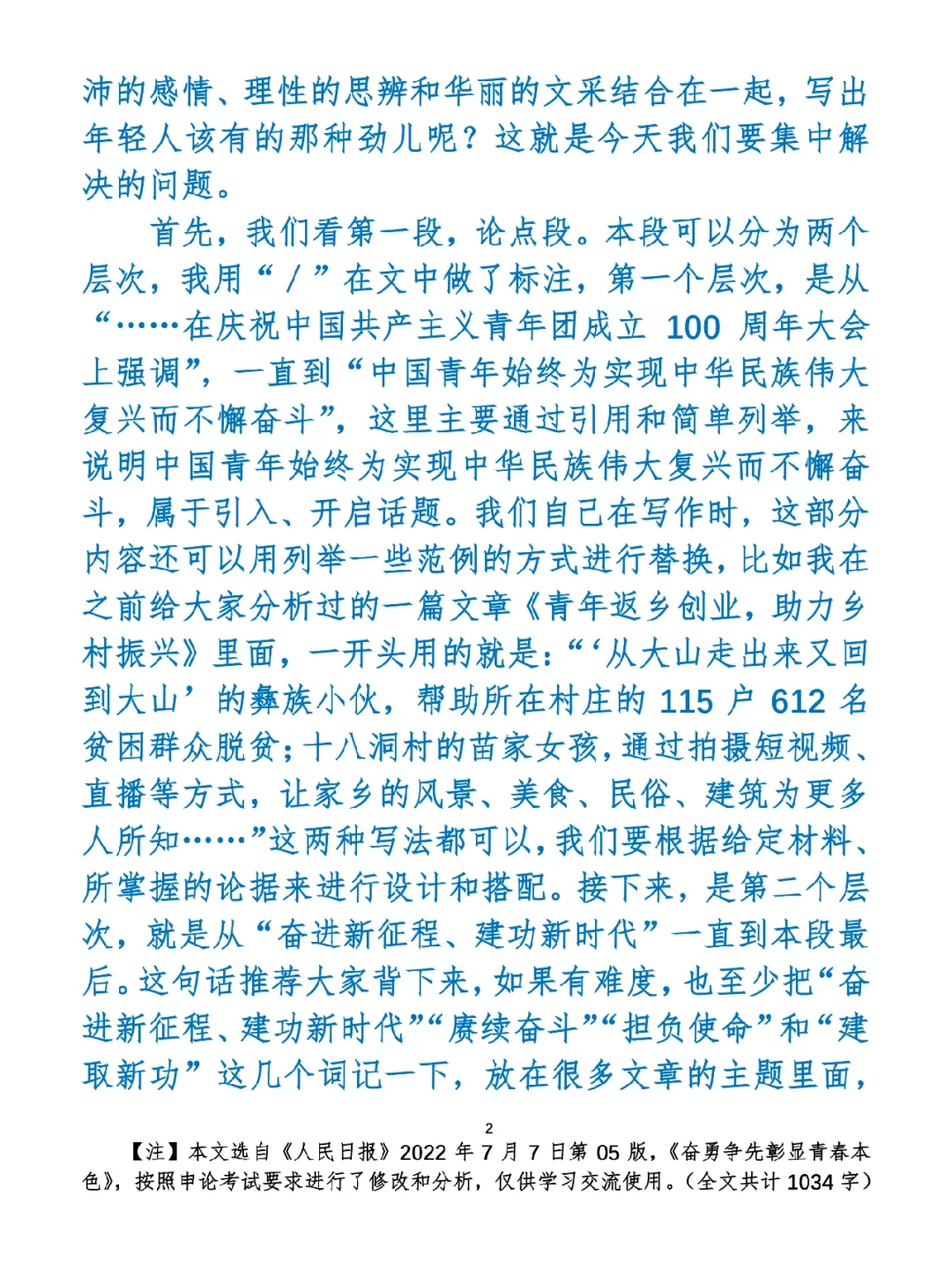 沛的感情、理性的思辨和华丽的文采结合在一起，写出年轻人该有的那种劲儿呢？这就是今天我们要集中解决的问题。

首先，我们看第一段，论点段。本段可以分为两个层次，我用“／”在文中做了标注，第一个层次，是从“……在庆祝中国共产主义青年团成立 100 周年大会上强调”，一直到“中国青年始终为实现中华民族伟大复兴而不懈奋斗”，这里主要通过引用和简单列举，来说明中国青年始终为实现中华民族伟大复兴而不懈奋斗，属于引入、开启话题。我们自己在写作时，这部分内容还可以用列举一些范例的方式进行替换，比如我在之前给大家分析过的一篇文章《青年返乡创业，助力乡村振兴》里面，一开头用的就是：“‘从大山走出来又回到大山’的彝族小伙，帮助所在村庄的 115 户 612 名贫困群众脱贫；十八洞村的苗家女孩，通过拍摄短视频、直播等方式，让家乡的风景、美食、民俗、建筑为更多人所知……”这两种写法都可以，我们要根据给定材料、所掌握的论据来进行设计和搭配。接下来，是第二个层次，就是从“奋进新征程、建功新时代”一直到本段最后。这句话推荐大家背下来，如果有难度，也至少把“奋进新征程、建功新时代”“赓续奋斗”“担负使命”和“建取新功”这几个词记一下，放在很多文章的主题里面，

2

【注】本文选自《人民日报》2022 年 7 月 7 日第 05 版，《奋勇争先彰显青春本色》，按照申论考试要求进行了修改和分析，仅供学习交流使用。（全文共计 1034 字）